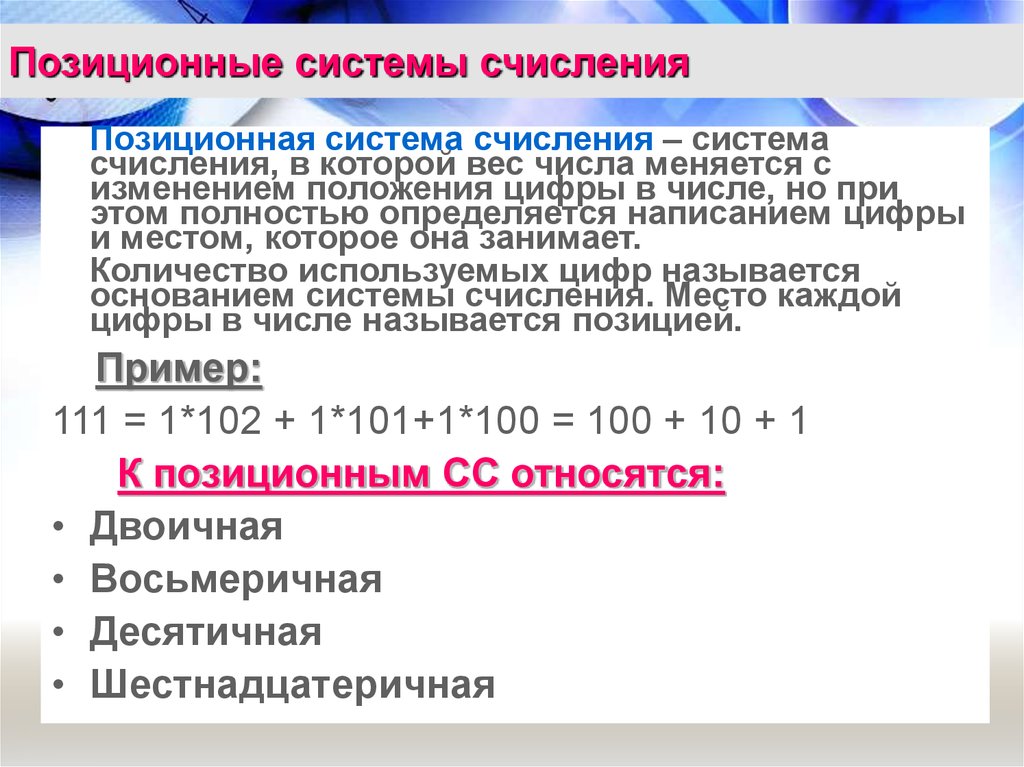 Позиционные системы счисления

Позиционная система счисления – система счисления, в которой вес числа меняется с изменением положения цифры в числе, но при этом полностью определяется написанием цифры и местом, которое она занимает.

Количество используемых цифр называется основанием системы счисления. Место каждой цифры в числе называется позицией.

Пример:

111 = 1*102 + 1*101+1*100 = 100 + 10 + 1

К позиционным СС относятся:

• Двоичная
• Восьмеричная
• Десятичная
• Шестнадцатеричная